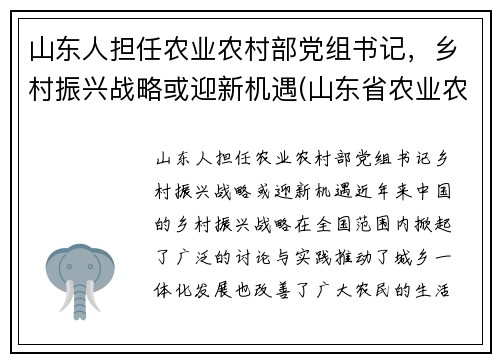 山东人担任农业农村部党组书记，乡村振兴战略或迎新机遇(山东省农业农

山东人担任农业农村部党组书记乡村振兴战略或迎新机遇近年来中国的乡村振兴战略在全国范围内掀起了广泛的讨论与实践推动了城乡一体化发展也改善了广大农民的生活